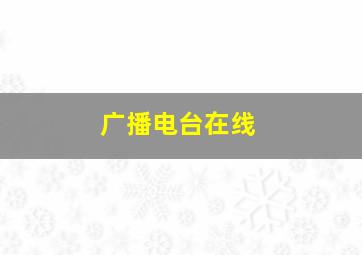 广播电台在线